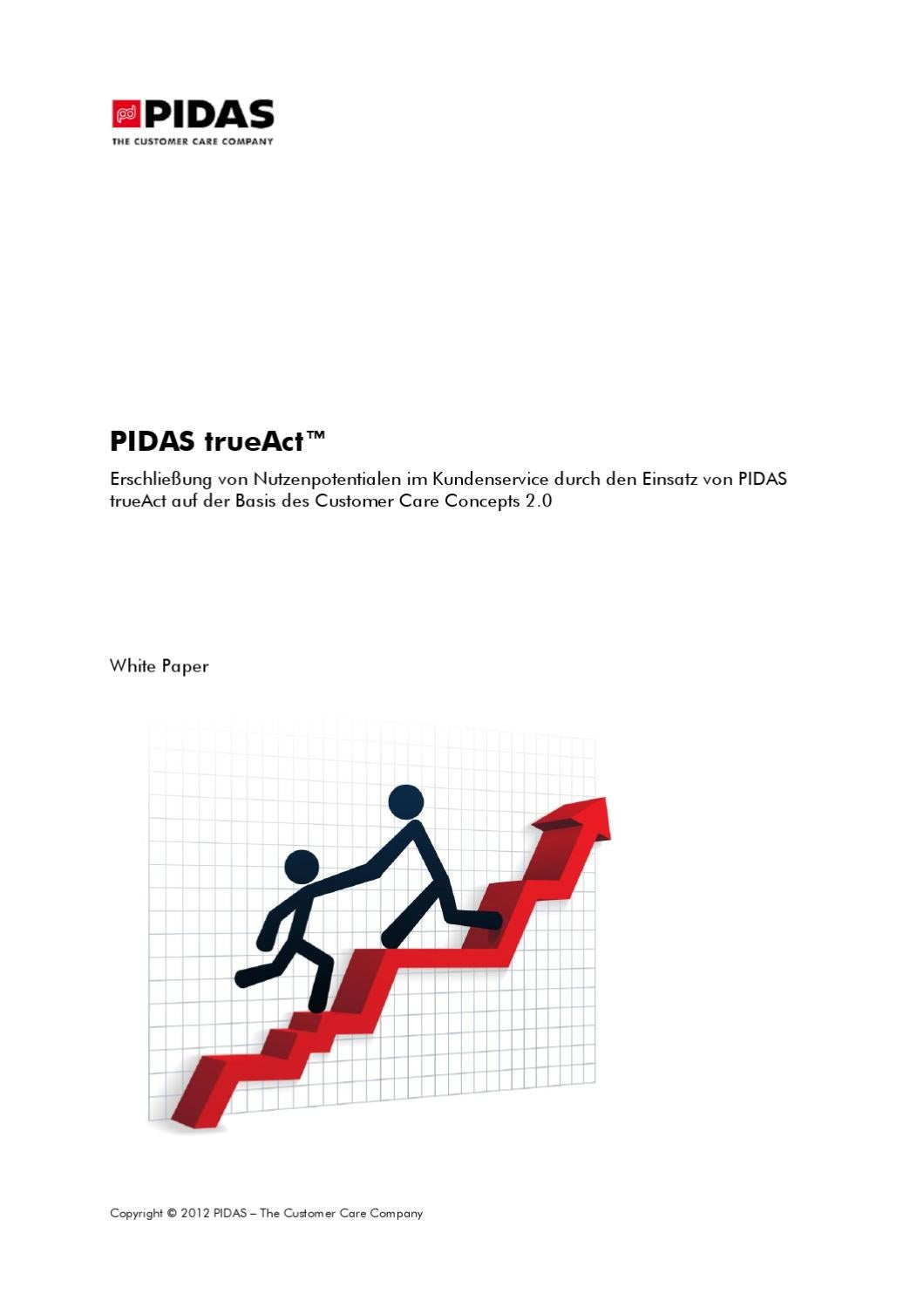 pd PIDAS
THE CUSTOMER CARE COMPANY

PIDAS trueAct™

Erschließung von Nutzenpotentialen im Kundenservice durch den Einsatz von PIDAS trueAct auf der Basis des Customer Care Concepts 2.0

White Paper

Copyright © 2012 PIDAS – The Customer Care Company